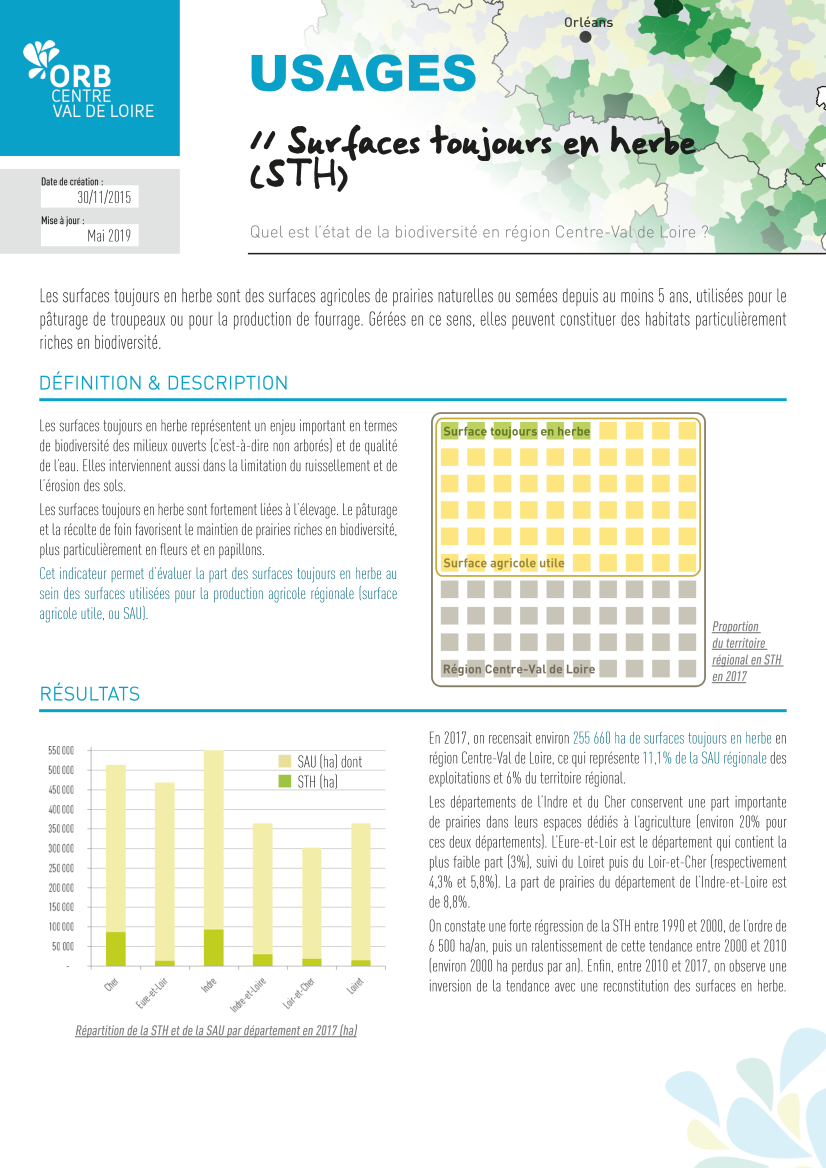 ORB CENTRE VAL DE LOIRE

Orléans

USAGES

// Surfaces toujours en herbe (STH)

Date de création : 30/11/2015
Mise à jour : Mai 2019

Quel est l'état de la biodiversité en région Centre-Val de Loire ?

Les surfaces toujours en herbe sont des surfaces agricoles de prairies naturelles ou semées depuis au moins 5 ans, utilisées pour le pâturage de troupeaux ou pour la production de fourrage. Gérées en ce sens, elles peuvent constituer des habitats particulièrement riches en biodiversité.

DÉFINITION & DESCRIPTION

Les surfaces toujours en herbe représentent un enjeu important en termes de biodiversité des milieux ouverts (c'est-à-dire non arborés) et de qualité de l'eau. Elles interviennent aussi dans la limitation du ruissellement et de l'érosion des sols.

Les surfaces toujours en herbe sont fortement liées à l'élevage. Le pâturage et la récolte de foin favorisent le maintien de prairies riches en biodiversité, plus particulièrement en fleurs et en papillons.

Cet indicateur permet d'évaluer la part des surfaces toujours en herbe au sein des surfaces utilisées pour la production agricole régionale (surface agricole utile, ou SAU).

Surface toujours en herbe
Surface agricole utile
Région Centre-Val de Loire

Proportion du territoire régional en STH en 2017

RÉSULTATS

550 000
500 000
450 000
400 000
350 000
300 000
250 000
200 000
150 000
100 000
50 000
-
SAU (ha) dont
STH (ha)
Cher
Eure-et-Loir
Indre
Indre-et-Loire
Loir-et-Cher
Loiret

Répartition de la STH et de la SAU par département en 2017 (ha)

En 2017, on recensait environ 255 660 ha de surfaces toujours en herbe en région Centre-Val de Loire, ce qui représente 11,1% de la SAU régionale des exploitations et 6% du territoire régional.

Les départements de l'Indre et du Cher conservent une part importante de prairies dans leurs espaces dédiés à l'agriculture (environ 20% pour ces deux départements). L'Eure-et-Loir est le département qui contient la plus faible part (3%), suivi du Loiret puis du Loir-et-Cher (respectivement 4,3% et 5,8%). La part de prairies du département de l'Indre-et-Loire est de 8,8%.

On constate une forte régression de la STH entre 1990 et 2000, de l'ordre de 6 500 ha/an, puis un ralentissement de cette tendance entre 2000 et 2010 (environ 2000 ha perdus par an). Enfin, entre 2010 et 2017, on observe une inversion de la tendance avec une reconstitution des surfaces en herbe.